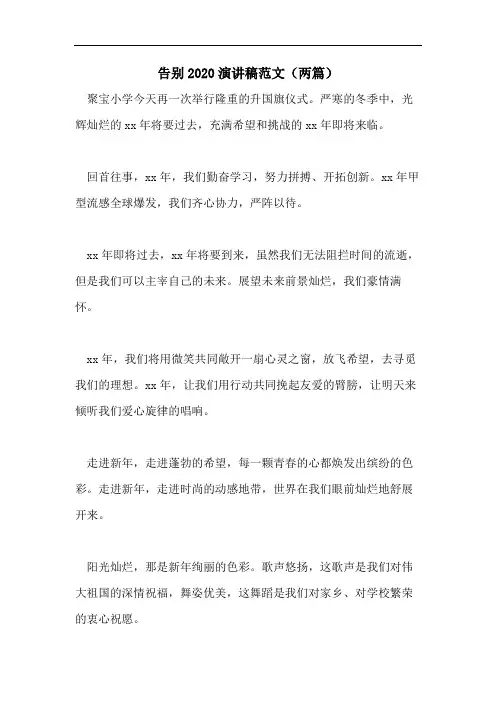 告别 2020 演讲稿范文（两篇）

聚宝小学今天再一次举行隆重的升国旗仪式。严寒的冬季中，光辉灿烂的 xx 年将要过去，充满希望和挑战的 xx 年即将来临。

回首往事，xx 年，我们勤奋学习，努力拼搏、开拓创新。xx 年甲型流感全球爆发，我们齐心协力，严阵以待。

xx 年即将过去，xx 年将要到来，虽然我们无法阻拦时间的流逝，但是我们可以主宰自己的未来。展望未来前景灿烂，我们豪情满怀。

xx 年，我们将用微笑共同敞开一扇心灵之窗，放飞希望，去寻觅我们的理想。xx 年，让我们用行动共同挽起友爱的臂膀，让明天来倾听我们爱心旋律的唱响。

走进新年，走进蓬勃的希望，每一颗青春的心都焕发出缤纷的色彩。走进新年，走进时尚的动感地带，世界在我们眼前灿烂地舒展开来。

阳光灿烂，那是新年绚丽的色彩。歌声悠扬，这歌声是我们对伟大祖国的深情祝福，舞姿优美，这舞蹈是我们对家乡、对学校繁荣的衷心祝愿。